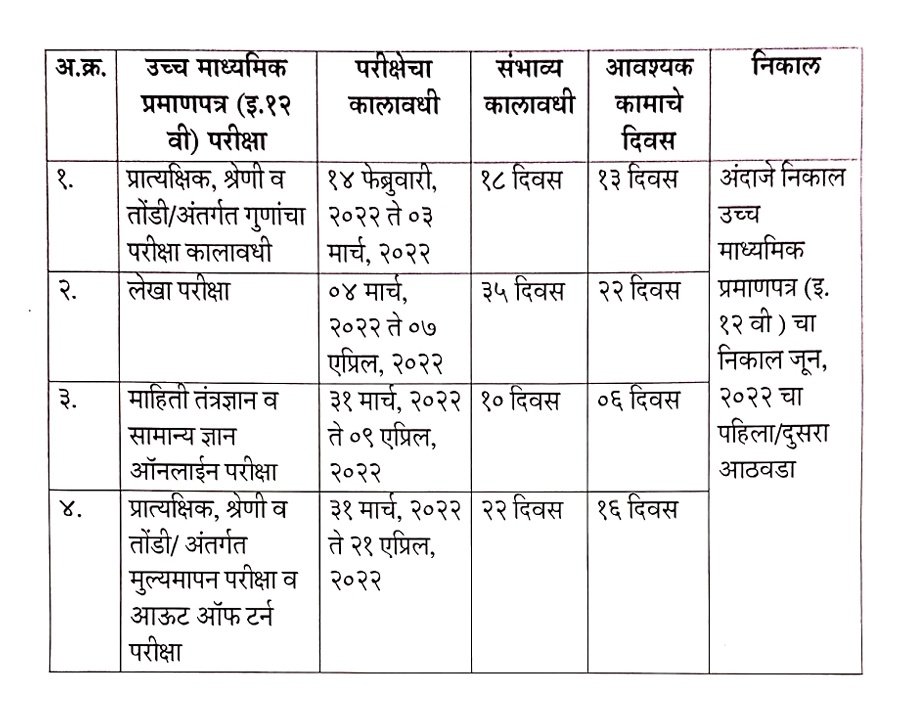 | अ.क्र. | उच्च माध्यमिक प्रमाणपत्र (इ.१२ वी) परीक्षा | परीक्षेचा कालावधी | संभाव्य कालावधी | आवश्यक कामाचे दिवस | निकाल |
|---|---|---|---|---|---|
| १. | प्रात्यक्षिक, श्रेणी व तोंडी/अंतर्गत गुणांचा परीक्षा कालावधी | १४ फेब्रुवारी, २०२२ ते ०३ मार्च, २०२२ | १८ दिवस | १३ दिवस | अंदाजे निकाल उच्च माध्यमिक प्रमाणपत्र (इ. १२ वी ) चा निकाल जून, २०२२ चा पहिला/दुसरा आठवडा |
| २. | लेखा परीक्षा | ०४ मार्च, २०२२ ते ०७ एप्रिल, २०२२ | ३५ दिवस | २२ दिवस | |
| ३. | माहिती तंत्रज्ञान व सामान्य ज्ञान ऑनलाईन परीक्षा | ३१ मार्च, २०२२ ते ०९ एप्रिल, २०२२ | १० दिवस | ०६ दिवस | |
| ४. | प्रात्यक्षिक, श्रेणी व तोंडी/ अंतर्गत मुल्यमापन परीक्षा व आऊट ऑफ टर्न परीक्षा | ३१ मार्च, २०२२ ते २१ एप्रिल, २०२२ | २२ दिवस | १६ दिवस | |